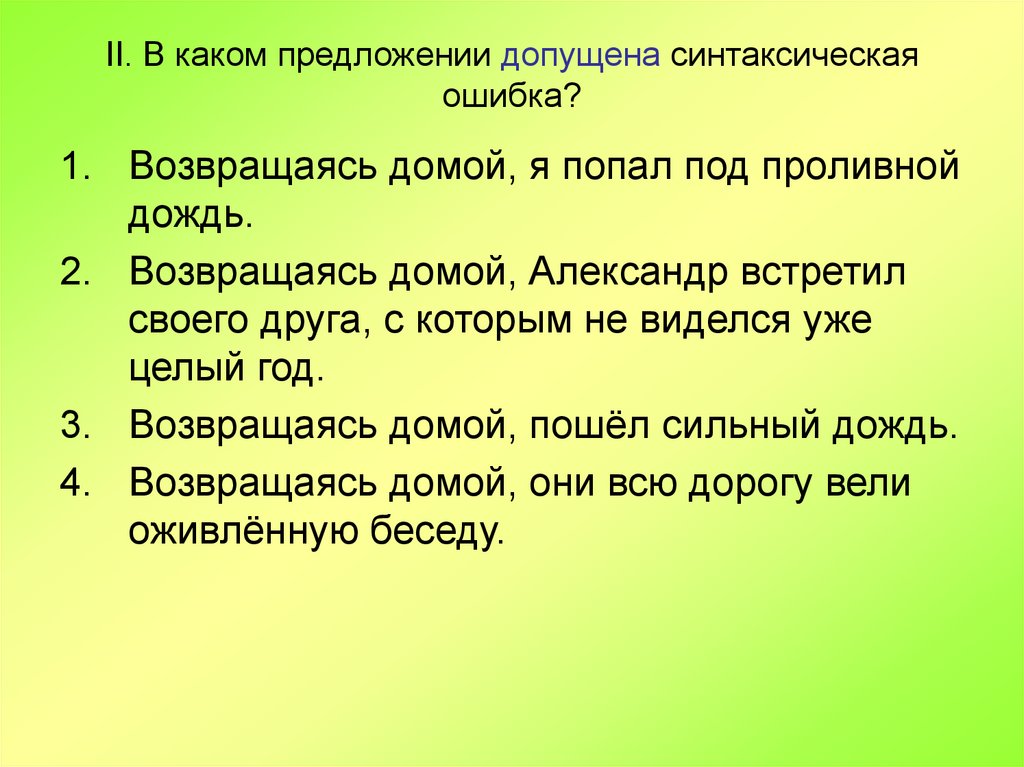 II. В каком предложении допущена синтаксическая ошибка?

1. Возвращаясь домой, я попал под проливной дождь.
2. Возвращаясь домой, Александр встретил своего друга, с которым не виделся уже целый год.
3. Возвращаясь домой, пошёл сильный дождь.
4. Возвращаясь домой, они всю дорогу вели оживлённую беседу.